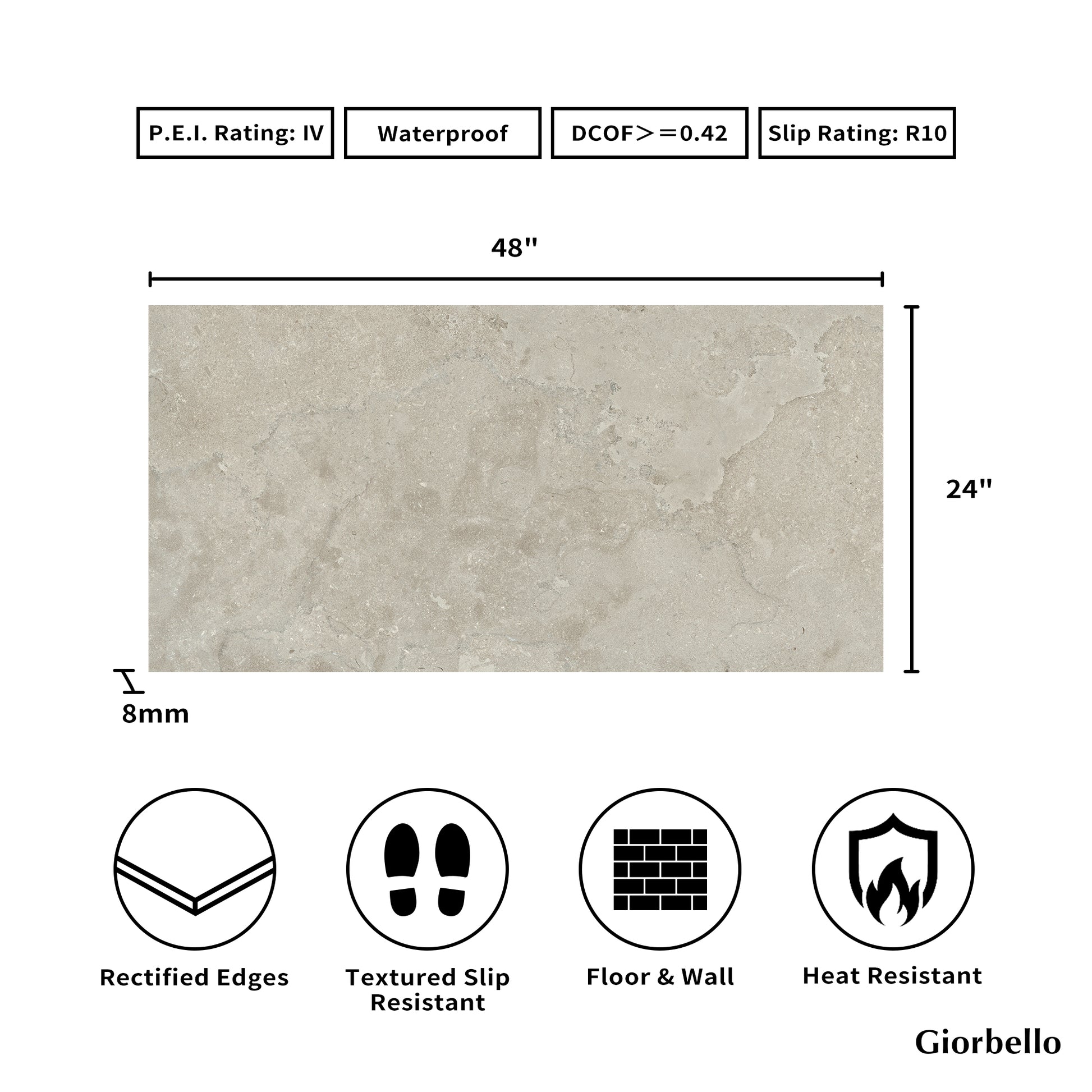 P.E.I. Rating: IV

Waterproof

DCOF＞＝0.42

Slip Rating: R10

48"

24"

8mm

Rectified Edges

Textured Slip Resistant

Floor & Wall

Heat Resistant

Giorbello